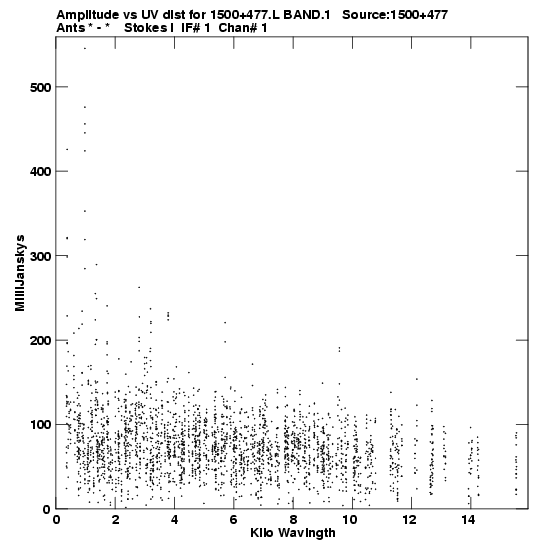 Amplitude vs UV dist for 1500+477.L BAND.1 Source:1500+477
Ants * - * Stokes I IF# 1 Chan# 1

MilliJanskys

500
400
300
200
100
0

0 2 4 6 8 10 12 14

Kilo Wavlngth